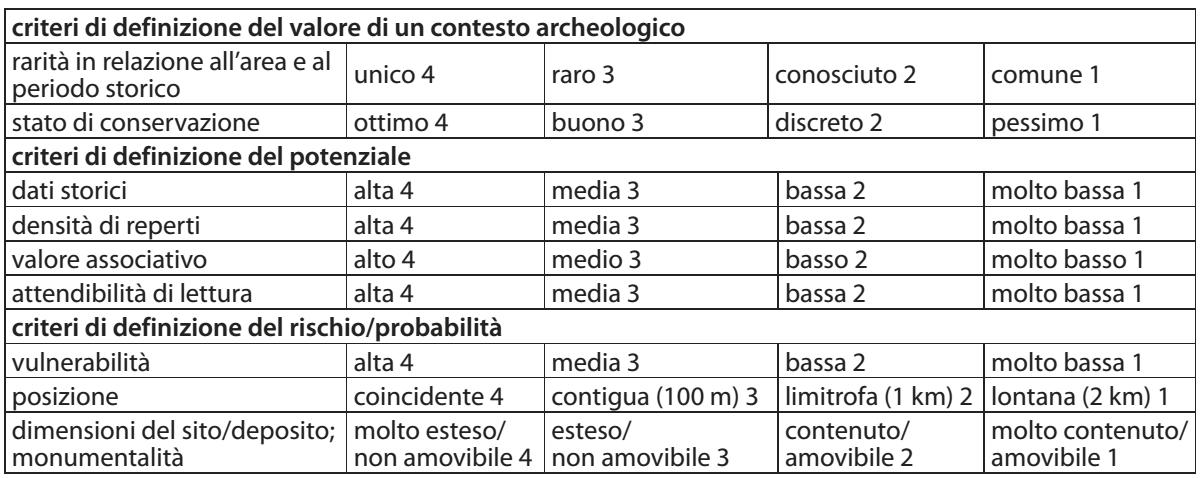 | criteri di definizione del valore di un contesto archeologico | | | | |
|---|---|---|---|---|
| rarità in relazione all'area e al periodo storico | unico 4 | raro 3 | conosciuto 2 | comune 1 |
| stato di conservazione | ottimo 4 | buono 3 | discreto 2 | pessimo 1 |
| **criteri di definizione del potenziale** | | | | |
| dati storici | alta 4 | media 3 | bassa 2 | molto bassa 1 |
| densità di reperti | alta 4 | media 3 | bassa 2 | molto bassa 1 |
| valore associativo | alto 4 | medio 3 | basso 2 | molto basso 1 |
| attendibilità di lettura | alta 4 | media 3 | bassa 2 | molto bassa 1 |
| **criteri di definizione del rischio/probabilità** | | | | |
| vulnerabilità | alta 4 | media 3 | bassa 2 | molto bassa 1 |
| posizione | coincidente 4 | contigua (100 m) 3 | limitrofa (1 km) 2 | lontana (2 km) 1 |
| dimensioni del sito/deposito; monumentalità | molto esteso/ non amovibile 4 | esteso/ non amovibile 3 | contenuto/ amovibile 2 | molto contenuto/ amovibile 1 |